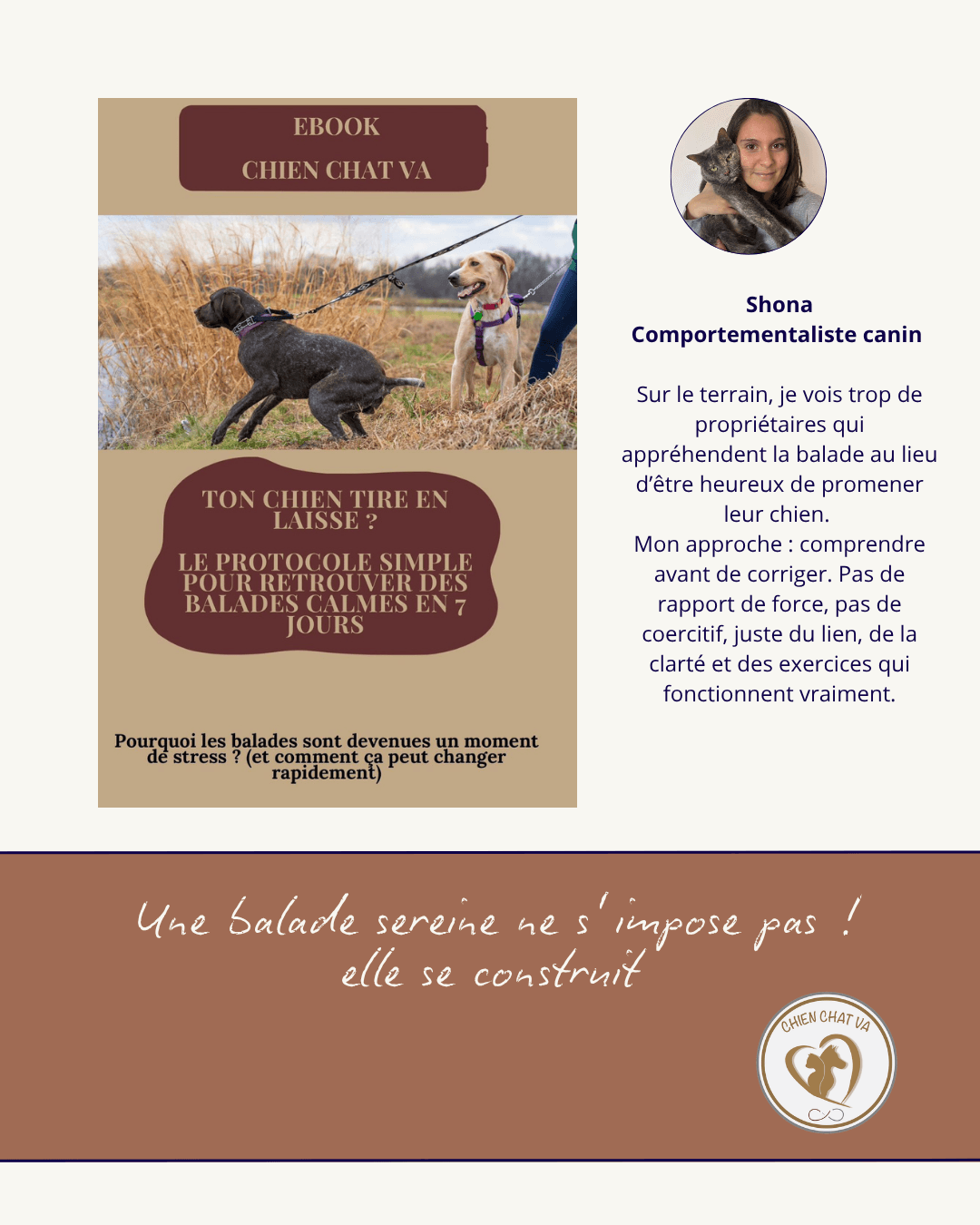 EBOOK

CHIEN CHAT VA

TON CHIEN TIRE EN LAISSE ?

LE PROTOCOLE SIMPLE POUR RETROUVER DES BALADES CALMES EN 7 JOURS

Pourquoi les balades sont devenues un moment de stress ? (et comment ça peut changer rapidement)

Shona
Comportementaliste canin

Sur le terrain, je vois trop de propriétaires qui appréhendent la balade au lieu d'être heureux de promener leur chien.
Mon approche : comprendre avant de corriger. Pas de rapport de force, pas de coercitif, juste du lien, de la clarté et des exercices qui fonctionnent vraiment.

Une balade sereine ne s'impose pas !
elle se construit

CHIEN CHAT VA